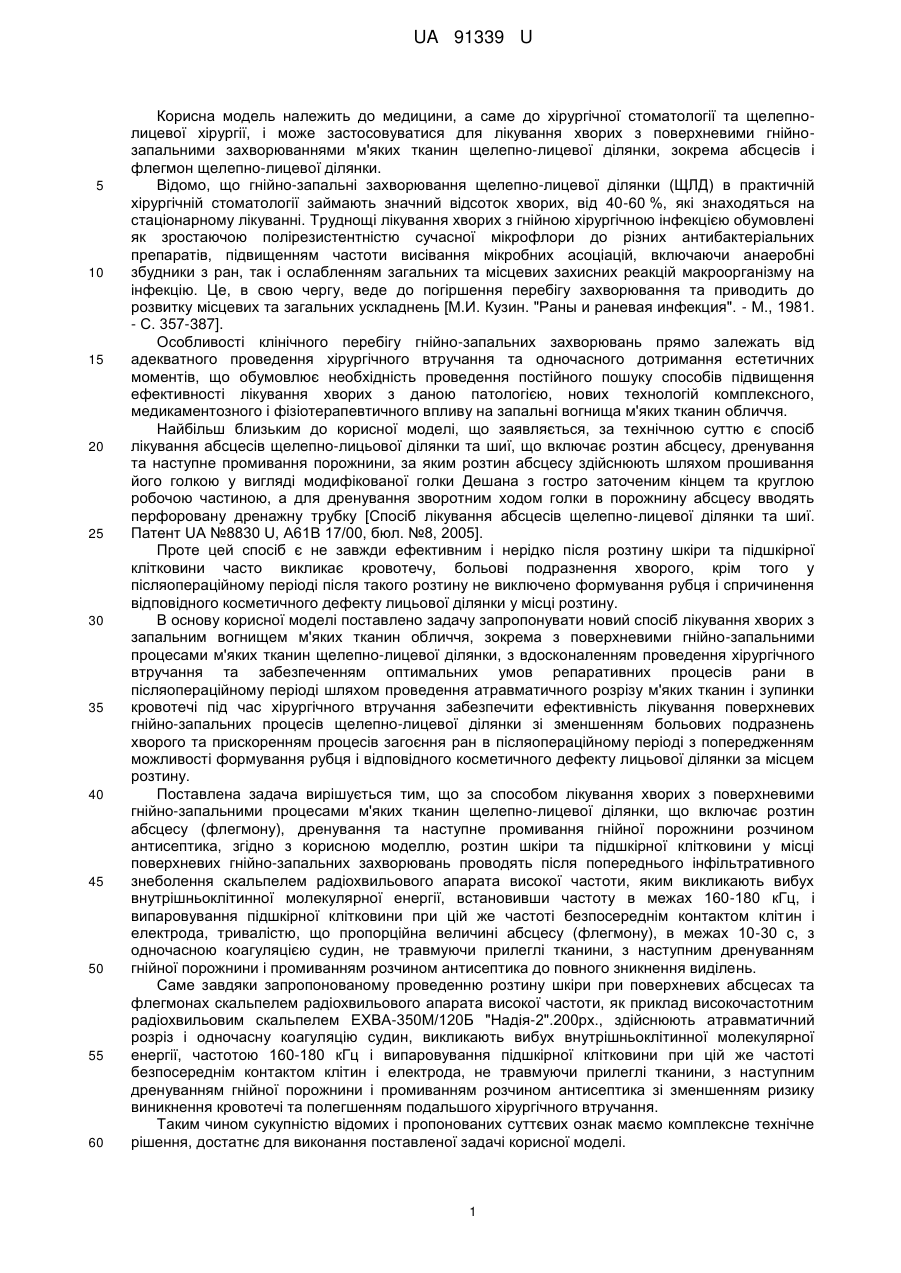 UA 91339 U

Корисна модель належить до медицини, а саме до хірургічної стоматології та щелепно-лицевої хірургії, і може застосовуватися для лікування хворих з поверхневими гнійно-запальними захворюваннями м'яких тканин щелепно-лицевої ділянки, зокрема абсцесів і флегмон щелепно-лицевої ділянки.

5 Відомо, що гнійно-запальні захворювання щелепно-лицевої ділянки (ЩЛД) в практичній хірургічній стоматології займають значний відсоток хворих, від 40-60 %, які знаходяться на стаціонарному лікуванні. Труднощі лікування хворих з гнійною хірургічною інфекцією обумовлені як зростаючою полірезистентністю сучасної мікрофлори до різних антибактеріальних препаратів, підвищенням частоти висівання мікробних асоціацій, включаючи анаеробні 10 збудники з ран, так і ослабленням загальних та місцевих захисних реакцій макроорганізму на інфекцію. Це, в свою чергу, веде до погіршення перебігу захворювання та приводить до розвитку місцевих та загальних ускладнень [М.И. Кузин. "Раны и раневая инфекция". - М., 1981. - С. 357-387].

Особливості клінічного перебігу гнійно-запальних захворювань прямо залежать від 15 адекватного проведення хірургічного втручання та одночасного дотримання естетичних моментів, що обумовлює необхідність проведення постійного пошуку способів підвищення ефективності лікування хворих з даною патологією, нових технологій комплексного, медикаментозного і фізіотерапевтичного впливу на запальні вогнища м'яких тканин обличчя.

Найбільш близьким до корисної моделі, що заявляється, за технічною суттю є спосіб 20 лікування абсцесів щелепно-лицьової ділянки та шиї, що включає розтин абсцесу, дренування та наступне промивання порожнини, за яким розтин абсцесу здійснюють шляхом прошивання його голкою у вигляді модифікованої голки Дешана з гостро заточеним кінцем та круглою робочою частиною, а для дренування зворотним ходом голки в порожнину абсцесу вводять перфоровану дренажну трубку [Спосіб лікування абсцесів щелепно-лицевої ділянки та шиї. 25 Патент UA №8830 U, А61В 17/00, бюл. №8, 2005].

Проте цей спосіб є не завжди ефективним і нерідко після розтину шкіри та підшкірної клітковини часто викликає кровотечу, больові подразнення хворого, крім того у післяопераційному періоді після такого розтину не виключено формування рубця і спричинення відповідного косметичного дефекту лицьової ділянки у місці розтину.

30 В основу корисної моделі поставлено задачу запропонувати новий спосіб лікування хворих з запальним вогнищем м'яких тканин обличчя, зокрема з поверхневими гнійно-запальними процесами м'яких тканин щелепно-лицевої ділянки, з вдосконаленням проведення хірургічного втручання та забезпеченням оптимальних умов репаративних процесів рани в післяопераційному періоді шляхом проведення атравматичного розрізу м'яких тканин і зупинки 35 кровотечі під час хірургічного втручання забезпечити ефективність лікування поверхневих гнійно-запальних процесів щелепно-лицевої ділянки зі зменшенням больових подразнень хворого та прискоренням процесів загоєння ран в післяопераційному періоді з попередженням можливості формування рубця і відповідного косметичного дефекту лицьової ділянки за місцем розтину.

40 Поставлена задача вирішується тим, що за способом лікування хворих з поверхневими гнійно-запальними процесами м'яких тканин щелепно-лицевої ділянки, що включає розтин абсцесу (флегмону), дренування та наступне промивання гнійної порожнини розчином антисептика, згідно з корисною моделлю, розтин шкіри та підшкірної клітковини у місці поверхневих гнійно-запальних захворювань проводять після попереднього інфільтративного 45 знеболення скальпелем радіохвильового апарата високої частоти, яким викликають вибух внутрішньоклітинної молекулярної енергії, встановивши частоту в межах 160-180 кГц, і випаровування підшкірної клітковини при цій же частоті безпосереднім контактом клітин і електрода, тривалістю, що пропорційна величині абсцесу (флегмону), в межах 10-30 с, з одночасною коагуляцією судин, не травмуючи прилеглі тканини, з наступним дренуванням 50 гнійної порожнини і промиванням розчином антисептика до повного зникнення виділень.

Саме завдяки запропонованому проведенню розтину шкіри при поверхневих абсцесах та флегмонах скальпелем радіохвильового апарата високої частоти, як приклад високочастотним радіохвильовим скальпелем ЕХВА-350М/120Б "Надія-2".200рх., здійснюють атравматичний розріз і одночасну коагуляцію судин, викликають вибух внутрішньоклітинної молекулярної 55 енергії, частотою 160-180 кГц і випаровування підшкірної клітковини при цій же частоті безпосереднім контактом клітин і електрода, не травмуючи прилеглі тканини, з наступним дренуванням гнійної порожнини і промиванням розчином антисептика зі зменшенням ризику виникнення кровотечі та полегшенням подальшого хірургічного втручання.

Таким чином сукупністю відомих і пропонованих суттєвих ознак маємо комплексне технічне 60 рішення, достатнє для виконання поставленої задачі корисної моделі.

1